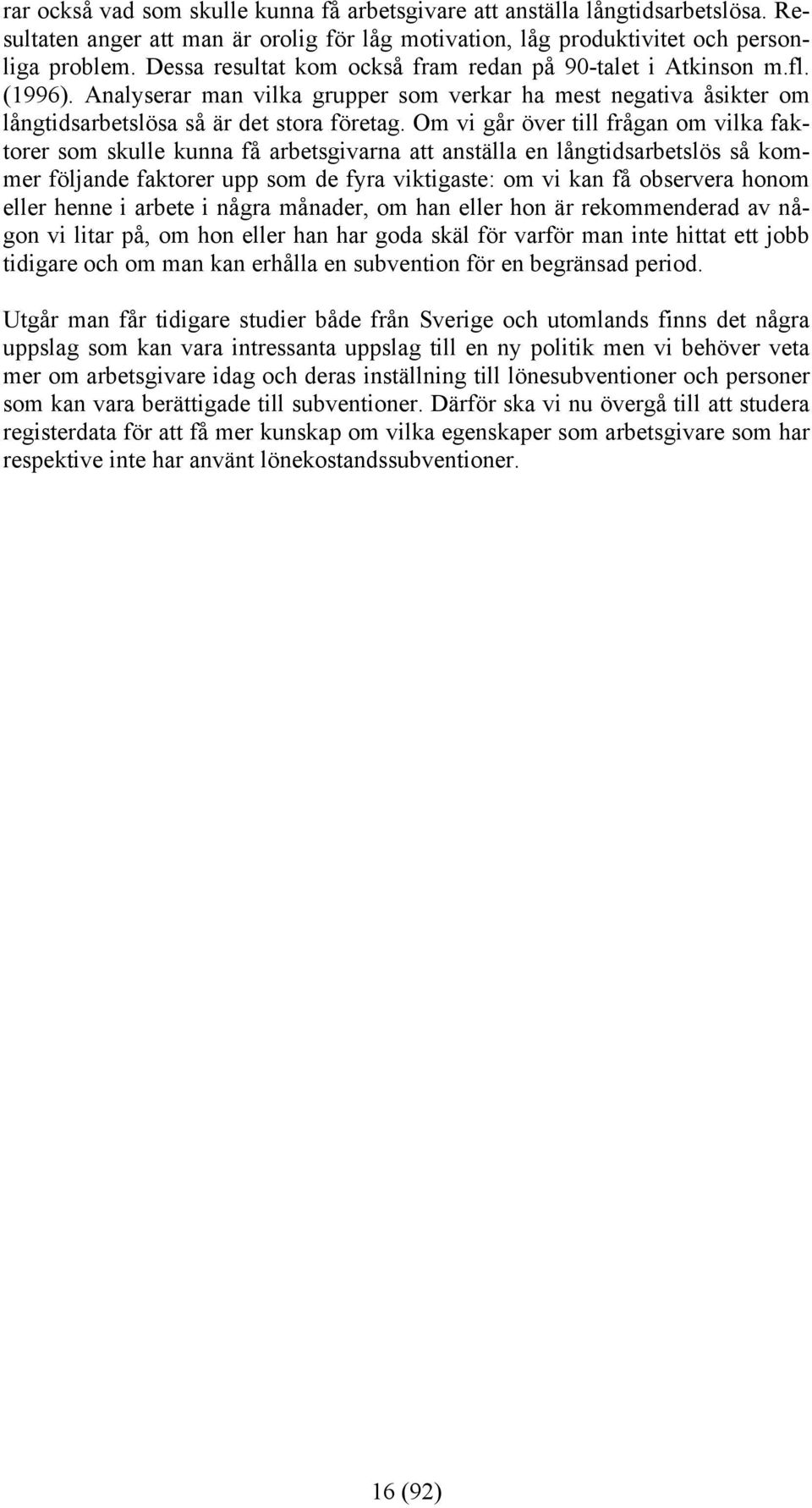 rar också vad som skulle kunna få arbetsgivare att anställa långtidsarbetslösa. Resultaten anger att man är orolig för låg motivation, låg produktivitet och personliga problem. Dessa resultat kom också fram redan på 90-talet i Atkinson m.fl. (1996). Analyserar man vilka grupper som verkar ha mest negativa åsikter om långtidsarbetslösa så är det stora företag. Om vi går över till frågan om vilka faktorer som skulle kunna få arbetsgivarna att anställa en långtidsarbetslös så kommer följande faktorer upp som de fyra viktigaste: om vi kan få observera honom eller henne i arbete i några månader, om han eller hon är rekommenderad av någon vi litar på, om hon eller han har goda skäl för varför man inte hittat ett jobb tidigare och om man kan erhålla en subvention för en begränsad period.

Utgår man får tidigare studier både från Sverige och utomlands finns det några uppslag som kan vara intressanta uppslag till en ny politik men vi behöver veta mer om arbetsgivare idag och deras inställning till lönesubventioner och personer som kan vara berättigade till subventioner. Därför ska vi nu övergå till att studera registerdata för att få mer kunskap om vilka egenskaper som arbetsgivare som har respektive inte har använt lönekostandssubventioner.

16 (92)